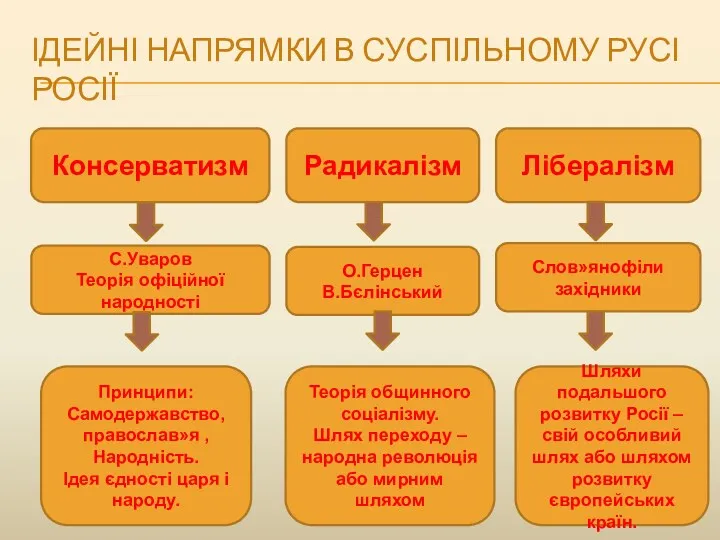 ІДЕЙНІ НАПРЯМКИ В СУСПІЛЬНОМУ РУСІ РОСІЇ

Консерватизм

С.Уваров
Теорія офіційної народності

Принципи: Самодержавство, православ»я , Народність.
Ідея єдності царя і народу.

Радикалізм

О.Герцен
В.Бєлінський

Теорія общинного соціалізму.
Шлях переходу – народна революція або мирним шляхом

Лібералізм

Слов»янофіли західники

Шляхи подальшого розвитку Росії – свій особливий шлях або шляхом розвитку європейських країн.